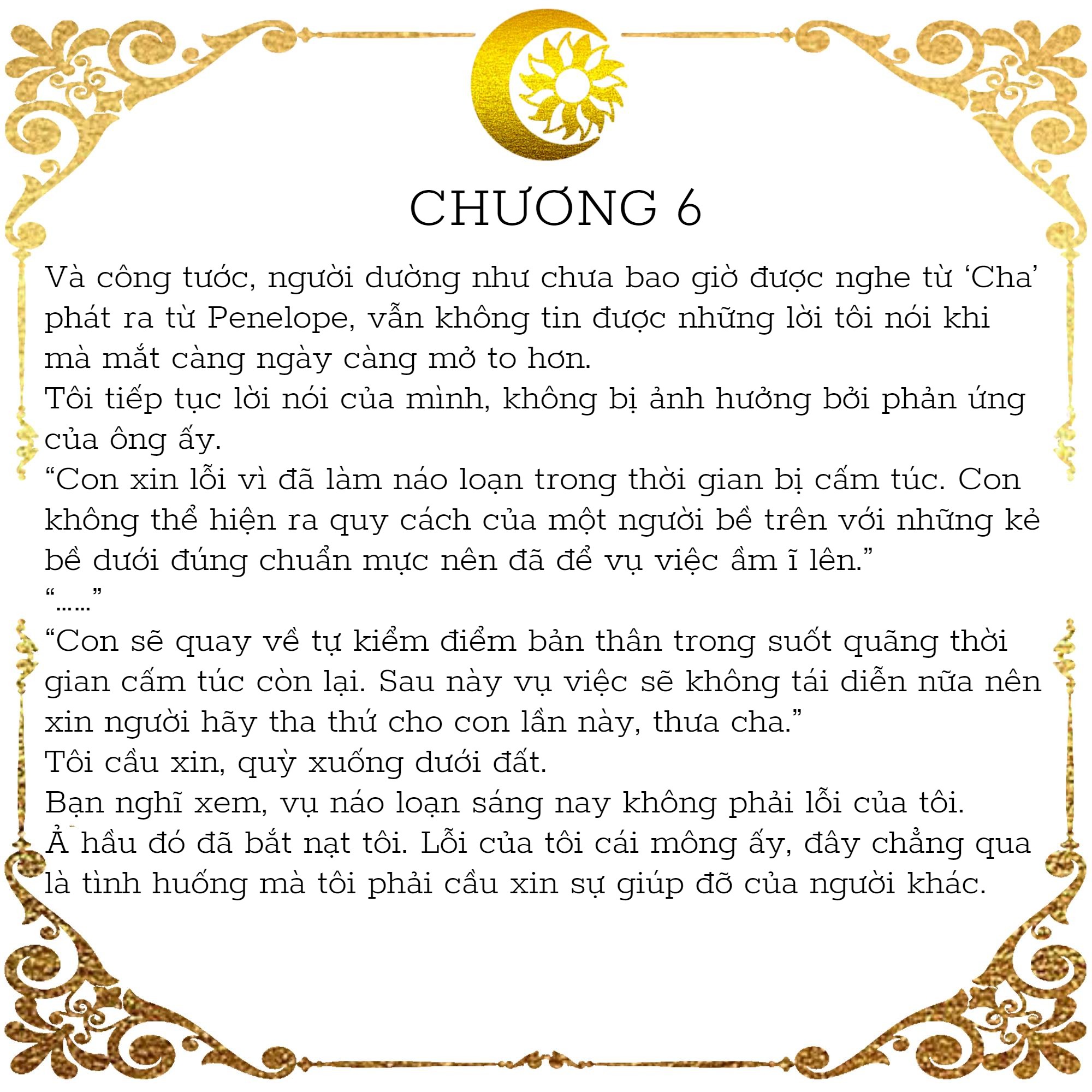 CHƯƠNG 6

Và công tước, người dường như chưa bao giờ được nghe từ ‘Cha’ phát ra từ Penelope, vẫn không tin được những lời tôi nói khi mà mắt càng ngày càng mở to hơn.

Tôi tiếp tục lời nói của mình, không bị ảnh hưởng bởi phản ứng của ông ấy.

“Con xin lỗi vì đã làm náo loạn trong thời gian bị cấm túc. Con không thể hiện ra quy cách của một người bề trên với những kẻ bề dưới đúng chuẩn mực nên đã để vụ việc ầm ĩ lên.”

“……”

“Con sẽ quay về tự kiểm điểm bản thân trong suốt quãng thời gian cấm túc còn lại. Sau này vụ việc sẽ không tái diễn nữa nên xin người hãy tha thứ cho con lần này, thưa cha.”

Tôi cầu xin, quỳ xuống dưới đất.

Bạn nghĩ xem, vụ náo loạn sáng nay không phải lỗi của tôi.

Ả hầu đó đã bắt nạt tôi. Lỗi của tôi cái mông ấy, đây chẳng qua là tình huống mà tôi phải cầu xin sự giúp đỡ của người khác.